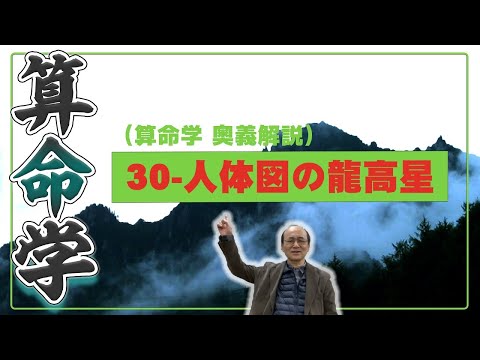 算命学

（算命学 奥義解説）

30-人体図の龍高星